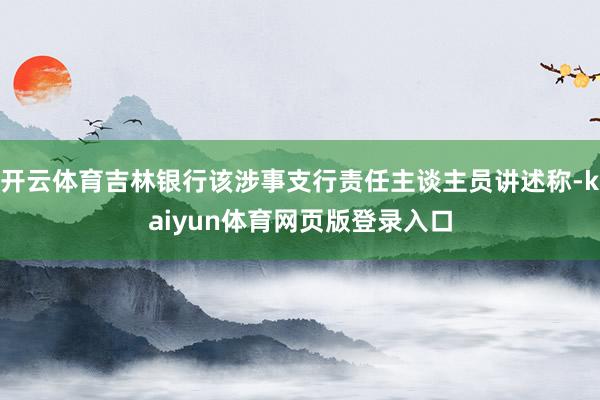 开云体育吉林银行该涉事支行责任主谈主员讲述称-kaiyun体育网页版登录入口